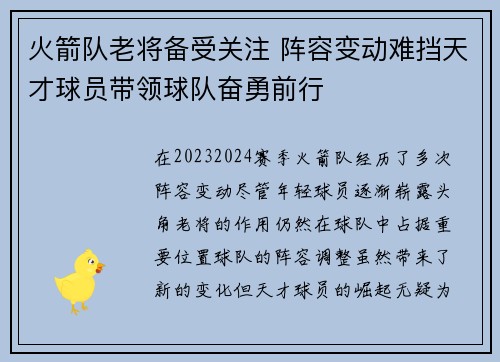 火箭队老将备受关注 阵容变动难挡天才球员带领球队奋勇前行

在20232024赛季火箭队经历了多次阵容变动尽管年轻球员逐渐崭露头角老将的作用仍然在球队中占据重要位置球队的阵容调整虽然带来了新的变化但天才球员的崛起无疑为